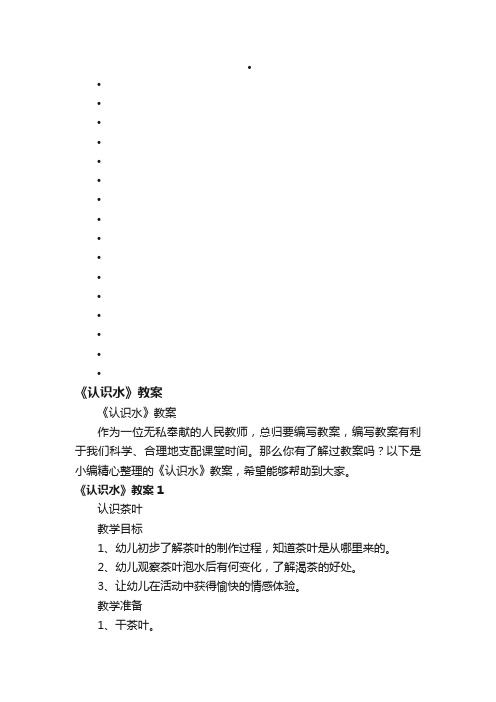 •
•
•
•
•
•
•
•
•
•
•
•
•
•
•
•
•
《认识水》教案

《认识水》教案

作为一位无私奉献的人民教师，总归要编写教案，编写教案有利于我们科学、合理地支配课堂时间。那么你有了解过教案吗？以下是小编精心整理的《认识水》教案，希望能够帮助到大家。

《认识水》教案 1

认识茶叶

教学目标

1、幼儿初步了解茶叶的制作过程，知道茶叶是从哪里来的。

2、幼儿观察茶叶泡水后有何变化，了解渴茶的好处。

3、让幼儿在活动中获得愉快的情感体验。

教学准备

1、干茶叶。